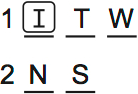 1 I T W

2 N S